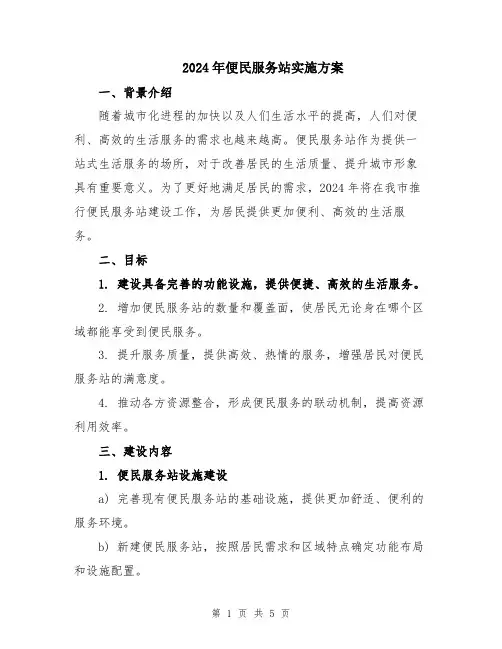 2024年便民服务站实施方案

一、背景介绍

随着城市化进程的加快以及人们生活水平的提高，人们对便利、高效的生活服务的需求也越来越高。便民服务站作为提供一站式生活服务的场所，对于改善居民的生活质量、提升城市形象具有重要意义。为了更好地满足居民的需求，2024年将在我市推行便民服务站建设工作，为居民提供更加便利、高效的生活服务。

二、目标

1. 建设具备完善的功能设施，提供便捷、高效的生活服务。

2. 增加便民服务站的数量和覆盖面，使居民无论身在哪个区域都能享受到便民服务。

3. 提升服务质量，提供高效、热情的服务，增强居民对便民服务站的满意度。

4. 推动各方资源整合，形成便民服务的联动机制，提高资源利用效率。

三、建设内容

1. 便民服务站设施建设

a) 完善现有便民服务站的基础设施，提供更加舒适、便利的服务环境。

b) 新建便民服务站，按照居民需求和区域特点确定功能布局和设施配置。

第 1 页 共 5 页